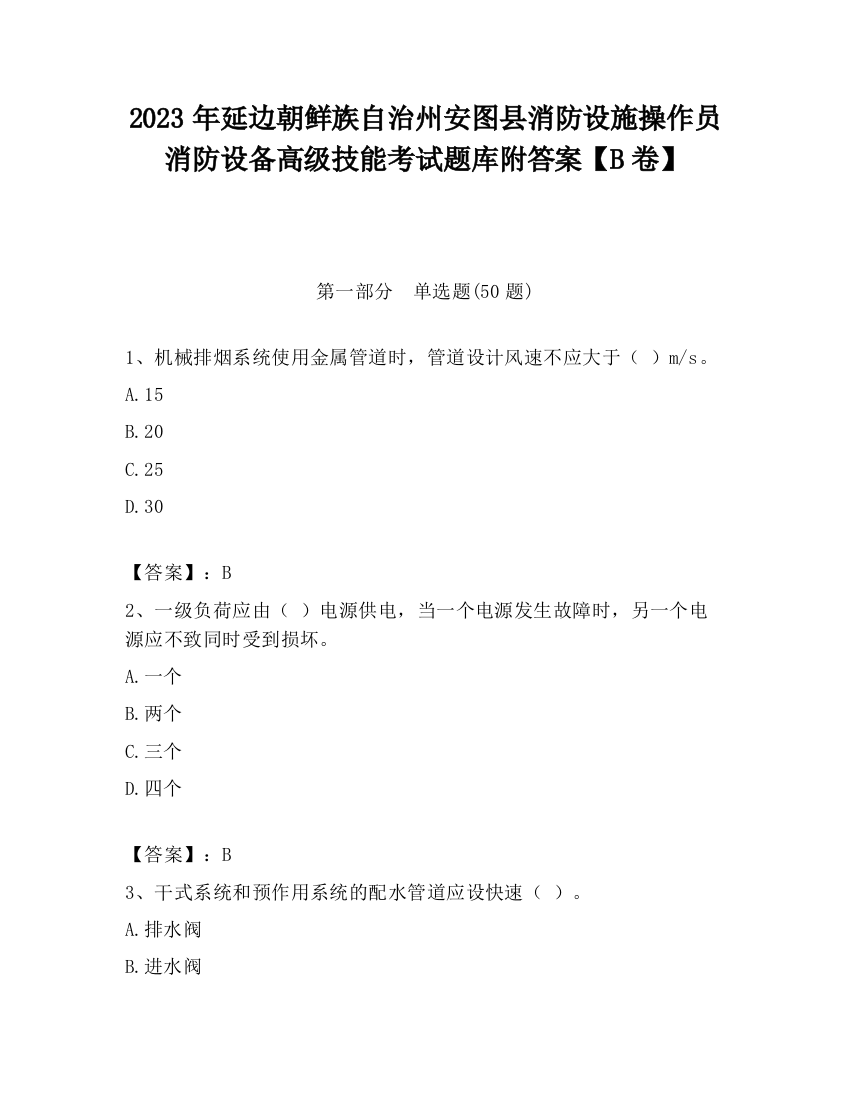 2023 年延边朝鲜族自治州安图县消防设施操作员消防设备高级技能考试题库附答案【B 卷】

第一部分　单选题(50 题)

1、机械排烟系统使用金属管道时，管道设计风速不应大于（ ）m/s。

A.15

B.20

C.25

D.30

【答案】：B

2、一级负荷应由（ ）电源供电，当一个电源发生故障时，另一个电源应不致同时受到损坏。

A.一个

B.两个

C.三个

D.四个

【答案】：B

3、干式系统和预作用系统的配水管道应设快速（ ）。

A.排水阀

B.进水阀